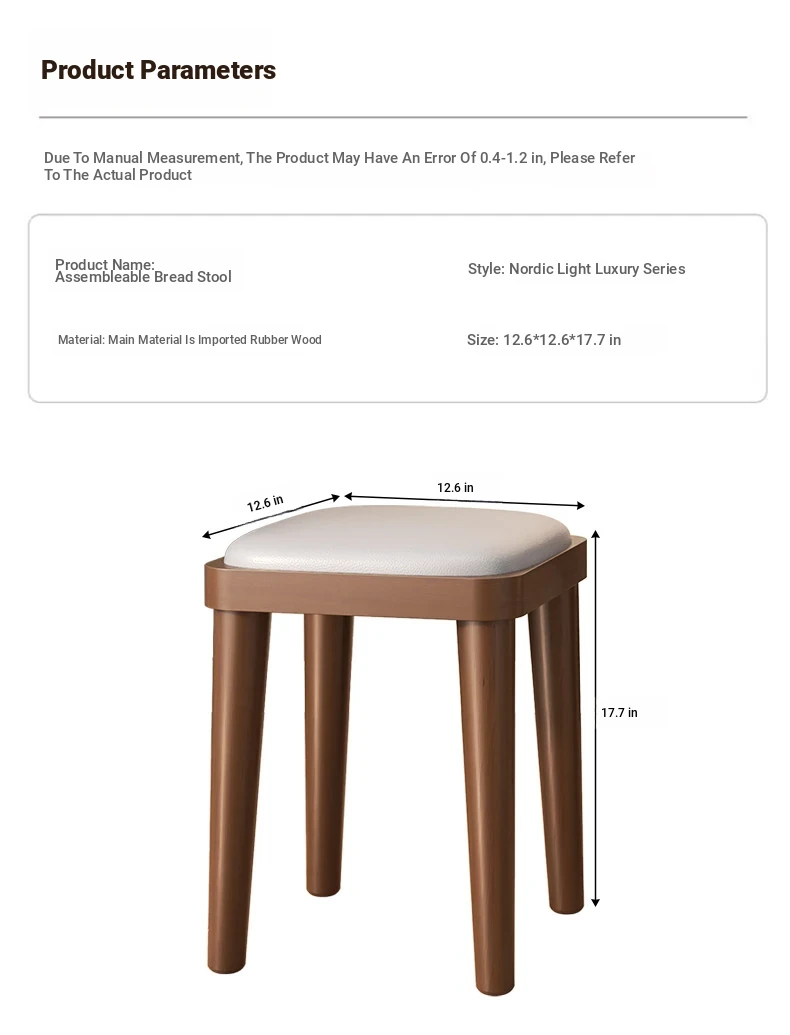 Product Parameters

Due To Manual Measurement, The Product May Have An Error Of 0.4-1.2 in, Please Refer To The Actual Product

Product Name: Assembleable Bread Stool

Style: Nordic Light Luxury Series

Material: Main Material Is Imported Rubber Wood

Size: 12.6*12.6*17.7 in

12.6 in

12.6 in

17.7 in